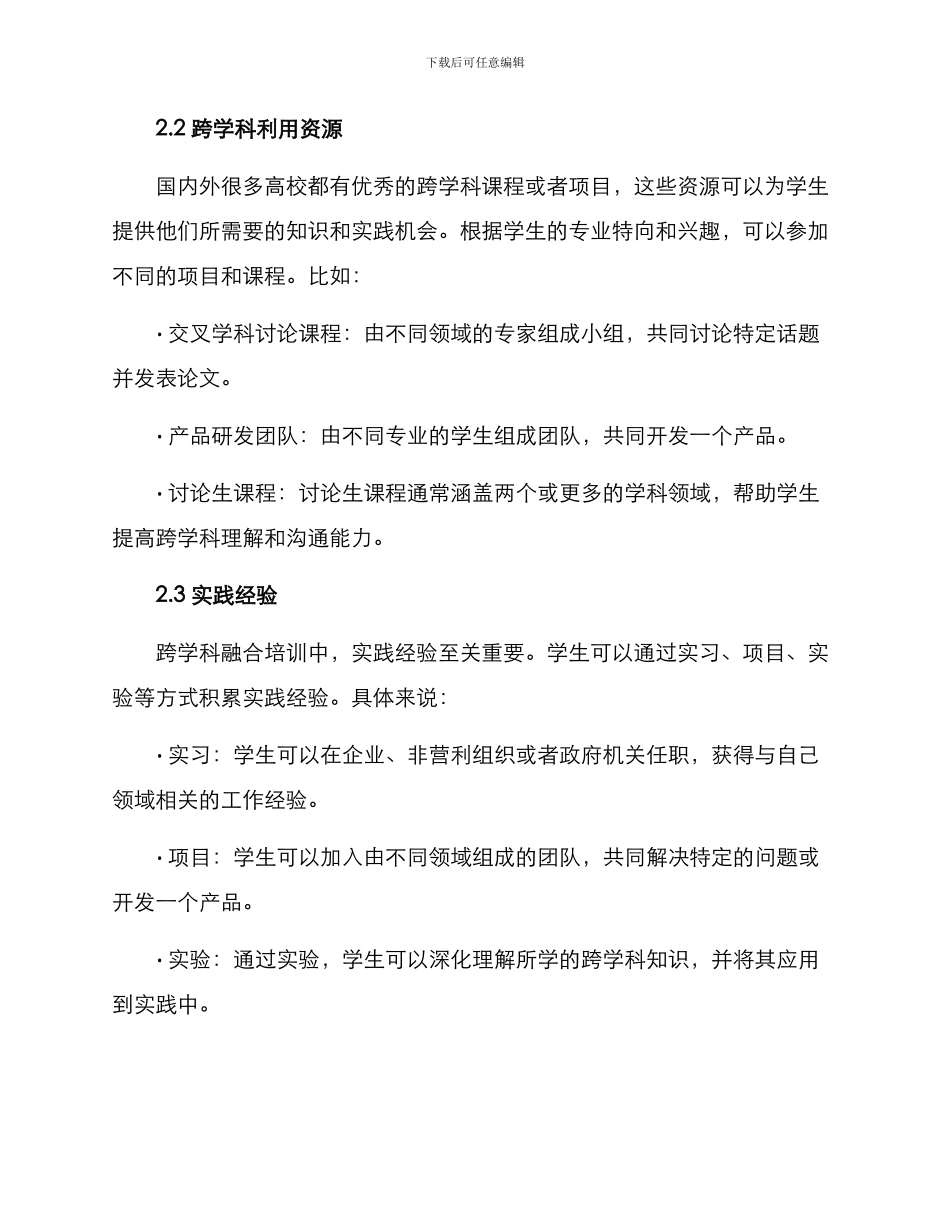 下载后可任意编辑

2.2 跨学科利用资源

国内外很多高校都有优秀的跨学科课程或者项目，这些资源可以为学生提供他们所需要的知识和实践机会。根据学生的专业特向和兴趣，可以参加不同的项目和课程。比如：

· 交叉学科讨论课程：由不同领域的专家组成小组，共同讨论特定话题并发表论文。

· 产品研发团队：由不同专业的学生组成团队，共同开发一个产品。

· 讨论生课程：讨论生课程通常涵盖两个或更多的学科领域，帮助学生提高跨学科理解和沟通能力。

2.3 实践经验

跨学科融合培训中，实践经验至关重要。学生可以通过实习、项目、实验等方式积累实践经验。具体来说：

· 实习：学生可以在企业、非营利组织或者政府机关任职，获得与自己领域相关的工作经验。

· 项目：学生可以加入由不同领域组成的团队，共同解决特定的问题或开发一个产品。

· 实验：通过实验，学生可以深化理解所学的跨学科知识，并将其应用到实践中。